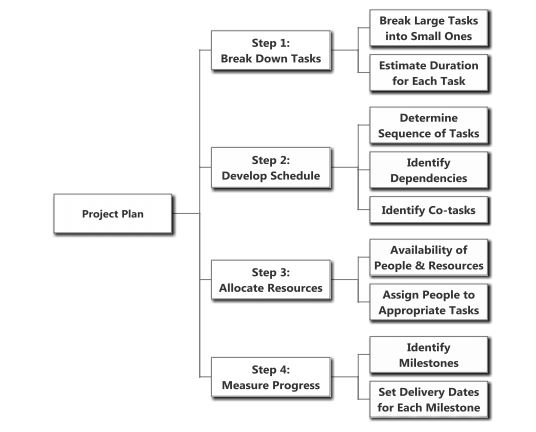 Project Plan

Step 1:
Break Down Tasks

Break Large Tasks into Small Ones

Estimate Duration for Each Task

Step 2:
Develop Schedule

Determine Sequence of Tasks

Identify Dependencies

Identify Co-tasks

Step 3:
Allocate Resources

Availability of People & Resources

Assign People to Appropriate Tasks

Step 4:
Measure Progress

Identify Milestones

Set Delivery Dates for Each Milestone